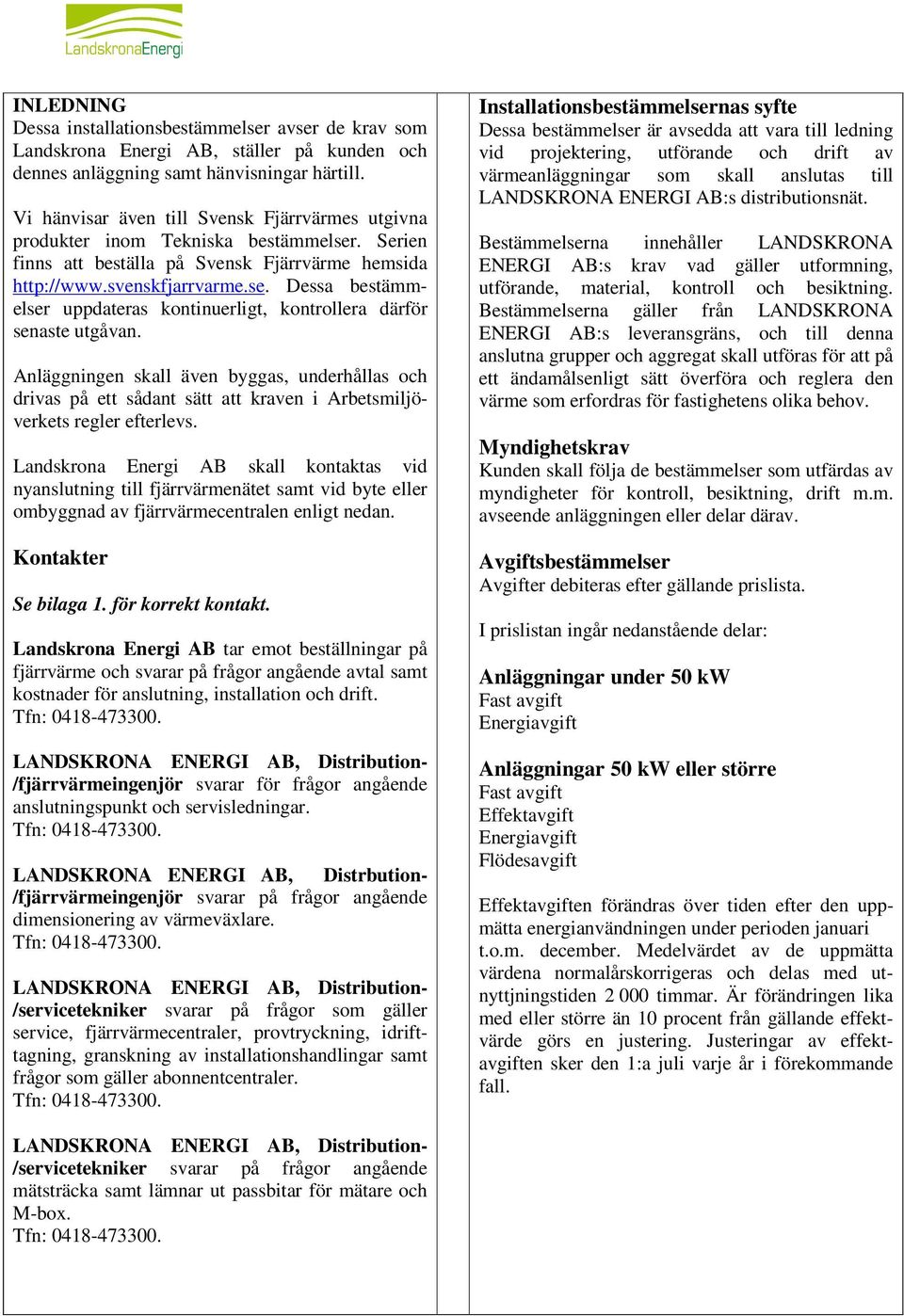 LandskronaEnergi

INLEDNING
Dessa installationsbestämmelser avser de krav som Landskrona Energi AB, ställer på kunden och dennes anläggning samt hänvisningar härtill.

Vi hänvisar även till Svensk Fjärrvärmes utgivna produkter inom Tekniska bestämmelser. Serien finns att beställa på Svensk Fjärrvärme hemsida http://www.svenskfjarrvarme.se. Dessa bestämmelser uppdateras kontinuerligt, kontrollera därför senaste utgåvan.

Anläggningen skall även byggas, underhållas och drivas på ett sådant sätt att kraven i Arbetsmiljöverkets regler efterlevs.

Landskrona Energi AB skall kontaktas vid nyanslutning till fjärrvärmenätet samt vid byte eller ombyggnad av fjärrvärmecentralen enligt nedan.

Kontakter

Se bilaga 1. för korrekt kontakt.

Landskrona Energi AB tar emot beställningar på fjärrvärme och svarar på frågor angående avtal samt kostnader för anslutning, installation och drift.
Tfn: 0418-473300.

LANDSKRONA ENERGI AB, Distribution-/fjärrvärmeingenjör svarar för frågor angående anslutningspunkt och servisledningar.
Tfn: 0418-473300.

LANDSKRONA ENERGI AB, Distrbution-/fjärrvärmeingenjör svarar på frågor angående dimensionering av värmeväxlare.
Tfn: 0418-473300.

LANDSKRONA ENERGI AB, Distribution-/servicetekniker svarar på frågor som gäller service, fjärrvärmecentraler, provtryckning, idrifttagning, granskning av installationshandlingar samt frågor som gäller abonnentcentraler.
Tfn: 0418-473300.

LANDSKRONA ENERGI AB, Distribution-/servicetekniker svarar på frågor angående mätsträcka samt lämnar ut passbitar för mätare och M-box.
Tfn: 0418-473300.

Installationsbestämmelsernas syfte
Dessa bestämmelser är avsedda att vara till ledning vid projektering, utförande och drift av värmeanläggningar som skall anslutas till LANDSKRONA ENERGI AB:s distributionsnät.

Bestämmelserna innehåller LANDSKRONA ENERGI AB:s krav vad gäller utformning, utförande, material, kontroll och besiktning. Bestämmelserna gäller från LANDSKRONA ENERGI AB:s leveransgräns, och till denna anslutna grupper och aggregat skall utföras för att på ett ändamålsenligt sätt överföra och reglera den värme som erfordras för fastighetens olika behov.

Myndighetskrav
Kunden skall följa de bestämmelser som utfärdas av myndigheter för kontroll, besiktning, drift m.m. avseende anläggningen eller delar därav.

Avgiftsbestämmelser
Avgifter debiteras efter gällande prislista.

I prislistan ingår nedanstående delar:

Anläggningar under 50 kW
Fast avgift
Energiavgift

Anläggningar 50 kW eller större
Fast avgift
Effektavgift
Energiavgift
Flödesavgift

Effektavgiften förändras över tiden efter den uppmätta energianvändningen under perioden januari t.o.m. december. Medelvärdet av de uppmätta värdena normalårskorrigeras och delas med utnyttjningstiden 2 000 timmar. Är förändringen lika med eller större än 10 procent från gällande effektvärde görs en justering. Justeringar av effektavgiften sker den 1:a juli varje år i förekommande fall.